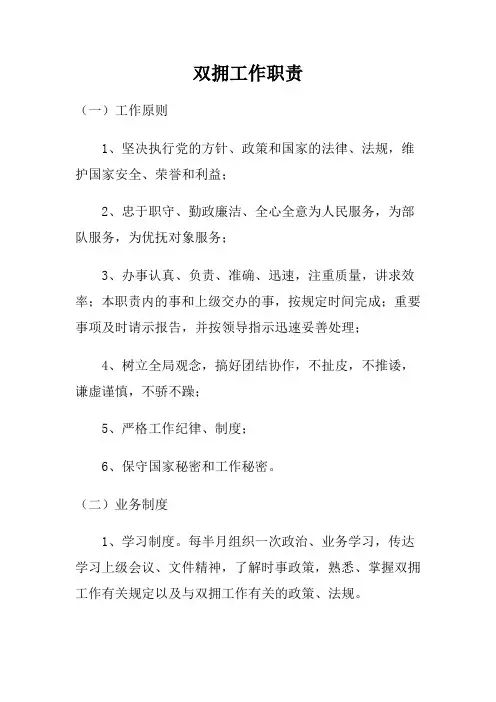 双拥工作职责

（一）工作原则

1、坚决执行党的方针、政策和国家的法律、法规，维护国家安全、荣誉和利益；

2、忠于职守、勤政廉洁、全心全意为人民服务，为部队服务，为优抚对象服务；

3、办事认真、负责、准确、迅速，注重质量，讲求效率；本职责内的事和上级交办的事，按规定时间完成；重要事项及时请示报告，并按领导指示迅速妥善处理；

4、树立全局观念，搞好团结协作，不扯皮，不推诿，谦虚谨慎，不骄不躁；

5、严格工作纪律、制度；

6、保守国家秘密和工作秘密。

（二）业务制度

1、学习制度。每半月组织一次政治、业务学习，传达学习上级会议、文件精神，了解时事政策，熟悉、掌握双拥工作有关规定以及与双拥工作有关的政策、法规。